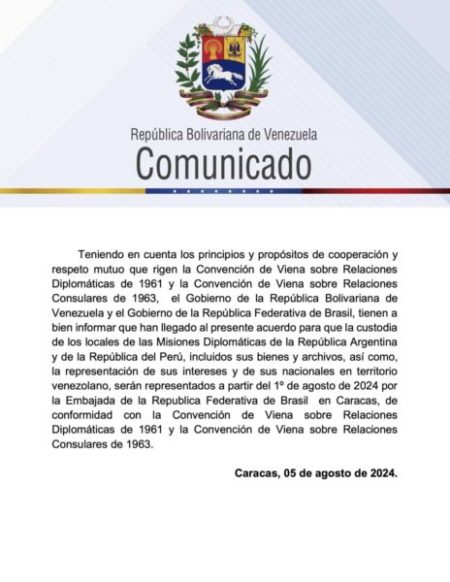 República Bolivariana de Venezuela
Comunicado

Teniendo en cuenta los principios y propósitos de cooperación y respeto mutuo que rigen la Convención de Viena sobre Relaciones Diplomáticas de 1961 y la Convención de Viena sobre Relaciones Consulares de 1963, el Gobierno de la República Bolivariana de Venezuela y el Gobierno de la República Federativa de Brasil, tienen a bien informar que han llegado al presente acuerdo para que la custodia de los locales de las Misiones Diplomáticas de la República Argentina y de la República del Perú, incluidos sus bienes y archivos, así como, la representación de sus intereses y de sus nacionales en territorio venezolano, serán representados a partir del 1º de agosto de 2024 por la Embajada de la Republica Federativa de Brasil en Caracas, de conformidad con la Convención de Viena sobre Relaciones Diplomáticas de 1961 y la Convención de Viena sobre Relaciones Consulares de 1963.

Caracas, 05 de agosto de 2024.